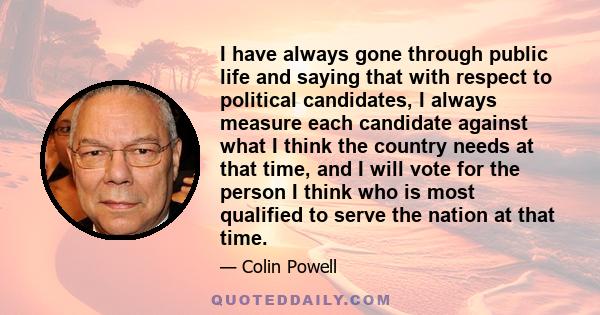 I have always gone through public life and saying that with respect to political candidates, I always measure each candidate against what I think the country needs at that time, and I will vote for the person I think who is most qualified to serve the nation at that time.

— Colin Powell

QUOTEDDAILY.COM